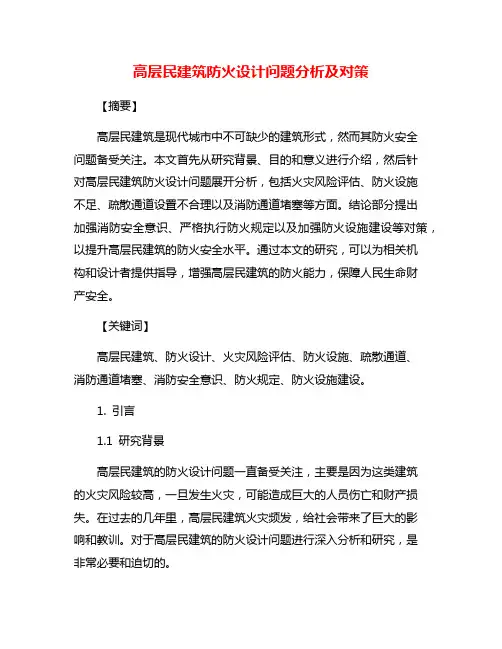 高层民建筑防火设计问题分析及对策

【摘要】

高层民建筑是现代城市中不可缺少的建筑形式，然而其防火安全问题备受关注。本文首先从研究背景、目的和意义进行介绍，然后针对高层民建筑防火设计问题展开分析，包括火灾风险评估、防火设施不足、疏散通道设置不合理以及消防通道堵塞等方面。结论部分提出加强消防安全意识、严格执行防火规定以及加强防火设施建设等对策，以提升高层民建筑的防火安全水平。通过本文的研究，可以为相关机构和设计者提供指导，增强高层民建筑的防火能力，保障人民生命财产安全。

【关键词】

高层民建筑、防火设计、火灾风险评估、防火设施、疏散通道、消防通道堵塞、消防安全意识、防火规定、防火设施建设。

1. 引言

1.1 研究背景

高层民建筑的防火设计问题一直备受关注，主要是因为这类建筑的火灾风险较高，一旦发生火灾，可能造成巨大的人员伤亡和财产损失。在过去的几年里，高层民建筑火灾频发，给社会带来了巨大的影响和教训。对于高层民建筑的防火设计问题进行深入分析和研究，是非常必要和迫切的。